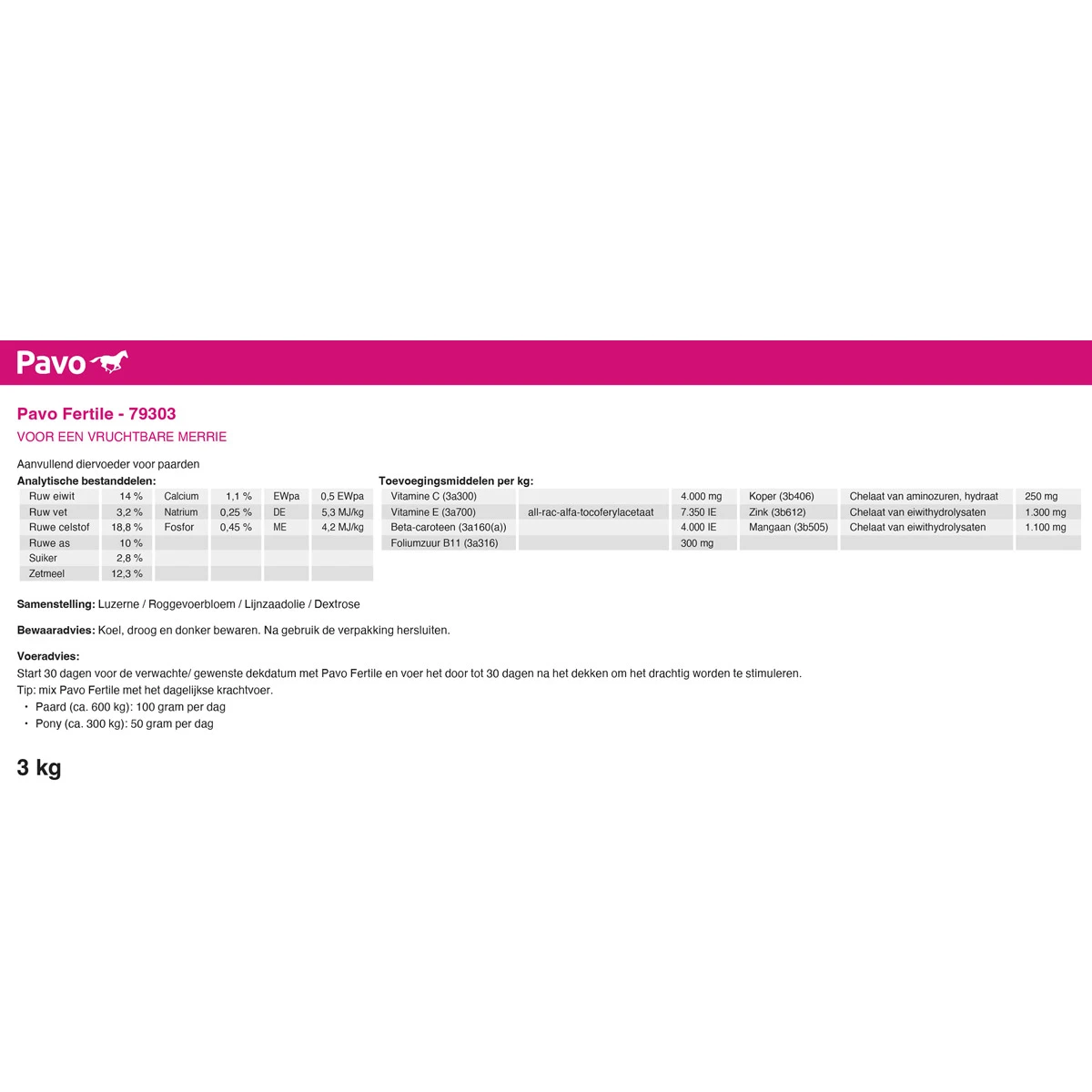 Pavo

Pavo Fertile - 79303

VOOR EEN VRUCHTBARE MERRIE

Aanvullend diervoeder voor paarden

Analytische bestanddelen:

| Ruw eiwit | 14 % | Calcium | 1,1 % | EWpa | 0,5 EWpa |
|---|---|---|---|---|---|
| Ruw vet | 3,2 % | Natrium | 0,25 % | DE | 5,3 MJ/kg |
| Ruwe celstof | 18,8 % | Fosfor | 0,45 % | ME | 4,2 MJ/kg |
| Ruwe as | 10 % | | | | |
| Suiker | 2,8 % | | | | |
| Zetmeel | 12,3 % | | | | |

Toevoegingsmiddelen per kg:

| Vitamine C (3a300) | | 4.000 mg | Koper (3b406) | Chelaat van aminozuren, hydraat | 250 mg |
|---|---|---|---|---|---|
| Vitamine E (3a700) | all-rac-alfa-tocoferylacetaat | 7.350 IE | Zink (3b612) | Chelaat van eiwithydrolysaten | 1.300 mg |
| Beta-caroteen (3a160(a)) | | 4.000 IE | Mangaan (3b505) | Chelaat van eiwithydrolysaten | 1.100 mg |
| Foliumzuur B11 (3a316) | | 300 mg | | | |

Samenstelling: Luzerne / Roggevoerbloem / Lijnzaadolie / Dextrose

Bewaaradvies: Koel, droog en donker bewaren. Na gebruik de verpakking hersluiten.

Voeradvies:
Start 30 dagen voor de verwachte/ gewenste dekdatum met Pavo Fertile en voer het door tot 30 dagen na het dekken om het drachtig worden te stimuleren.
Tip: mix Pavo Fertile met het dagelijkse krachtvoer.
• Paard (ca. 600 kg): 100 gram per dag
• Pony (ca. 300 kg): 50 gram per dag

3 kg